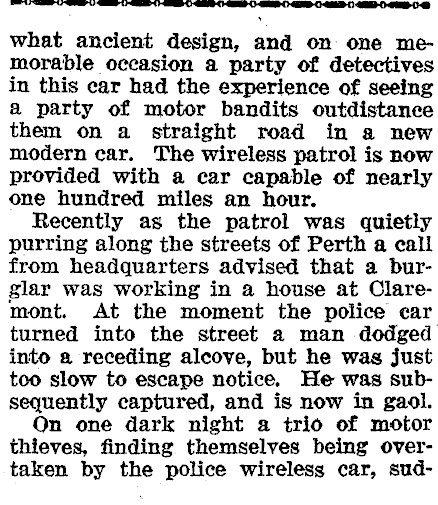 what ancient design, and on one memorable occasion a party of detectives in this car had the experience of seeing a party of motor bandits outdistance them on a straight road in a new modern car. The wireless patrol is now provided with a car capable of nearly one hundred miles an hour.

Recently as the patrol was quietly purring along the streets of Perth a call from headquarters advised that a burglar was working in a house at Claremont. At the moment the police car turned into the street a man dodged into a receding alcove, but he was just too slow to escape notice. He was subsequently captured, and is now in gaol.

On one dark night a trio of motor thieves, finding themselves being overtaken by the police wireless car, sud-